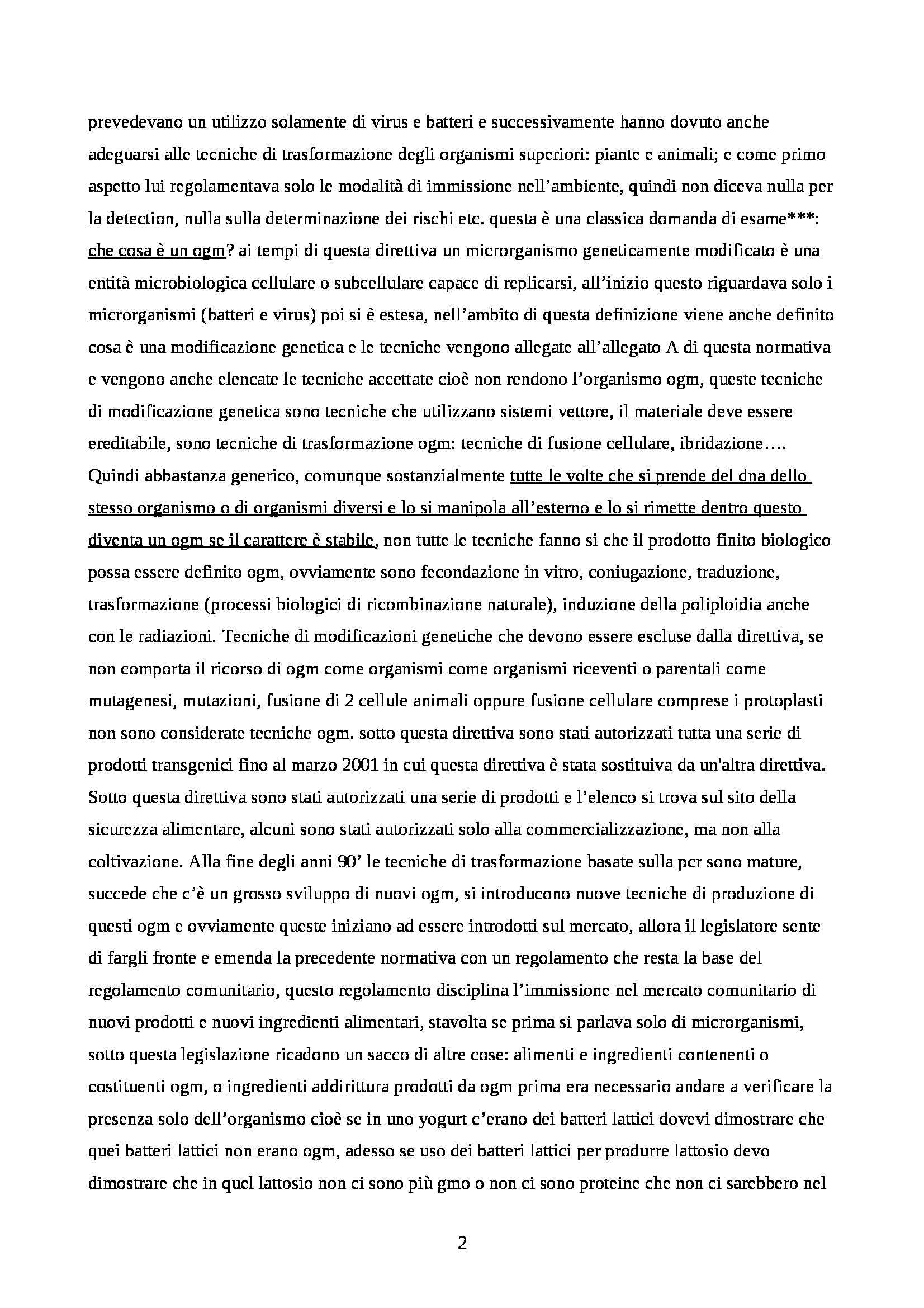 prevedevano un utilizzo solamente di virus e batteri e successivamente hanno dovuto anche adeguarsi alle tecniche di trasformazione degli organismi superiori: piante e animali; e come primo aspetto lui regolamentava solo le modalità di immissione nell'ambiente, quindi non diceva nulla per la detection, nulla sulla determinazione dei rischi etc. questa è una classica domanda di esame***: che cosa è un ogm? ai tempi di questa direttiva un microrganismo geneticamente modificato è una entità microbiologica cellulare o subcellulare capace di replicarsi, all'inizio questo riguardava solo i microrganismi (batteri e virus) poi si è estesa, nell'ambito di questa definizione viene anche definito cosa è una modificazione genetica e le tecniche vengono allegate all'allegato A di questa normativa e vengono anche elencate le tecniche accettate cioè non rendono l'organismo ogm, queste tecniche di modificazione genetica sono tecniche che utilizzano sistemi vettore, il materiale deve essere ereditabile, sono tecniche di trasformazione ogm: tecniche di fusione cellulare, ibridazione…. Quindi abbastanza generico, comunque sostanzialmente tutte le volte che si prende del dna dello stesso organismo o di organismi diversi e lo si manipola all'esterno e lo si rimette dentro questo diventa un ogm se il carattere è stabile, non tutte le tecniche fanno si che il prodotto finito biologico possa essere definito ogm, ovviamente sono fecondazione in vitro, coniugazione, traduzione, trasformazione (processi biologici di ricombinazione naturale), induzione della poliploidia anche con le radiazioni. Tecniche di modificazioni genetiche che devono essere escluse dalla direttiva, se non comporta il ricorso di ogm come organismi come organismi riceventi o parentali come mutagenesi, mutazioni, fusione di 2 cellule animali oppure fusione cellulare comprese i protoplasti non sono considerate tecniche ogm. sotto questa direttiva sono stati autorizzati tutta una serie di prodotti transgenici fino al marzo 2001 in cui questa direttiva è stata sostituiva da un'altra direttiva. Sotto questa direttiva sono stati autorizzati una serie di prodotti e l'elenco si trova sul sito della sicurezza alimentare, alcuni sono stati autorizzati solo alla commercializzazione, ma non alla coltivazione. Alla fine degli anni 90' le tecniche di trasformazione basate sulla pcr sono mature, succede che c'è un grosso sviluppo di nuovi ogm, si introducono nuove tecniche di produzione di questi ogm e ovviamente queste iniziano ad essere introdotti sul mercato, allora il legislatore sente di fargli fronte e emenda la precedente normativa con un regolamento che resta la base del regolamento comunitario, questo regolamento disciplina l'immissione nel mercato comunitario di nuovi prodotti e nuovi ingredienti alimentari, stavolta se prima si parlava solo di microrganismi, sotto questa legislazione ricadono un sacco di altre cose: alimenti e ingredienti contenenti o costituenti ogm, o ingredienti addirittura prodotti da ogm prima era necessario andare a verificare la presenza solo dell'organismo cioè se in uno yogurt c'erano dei batteri lattici dovevi dimostrare che quei batteri lattici non erano ogm, adesso se uso dei batteri lattici per produrre lattosio devo dimostrare che in quel lattosio non ci sono più gmo o non ci sono proteine che non ci sarebbero nel

2